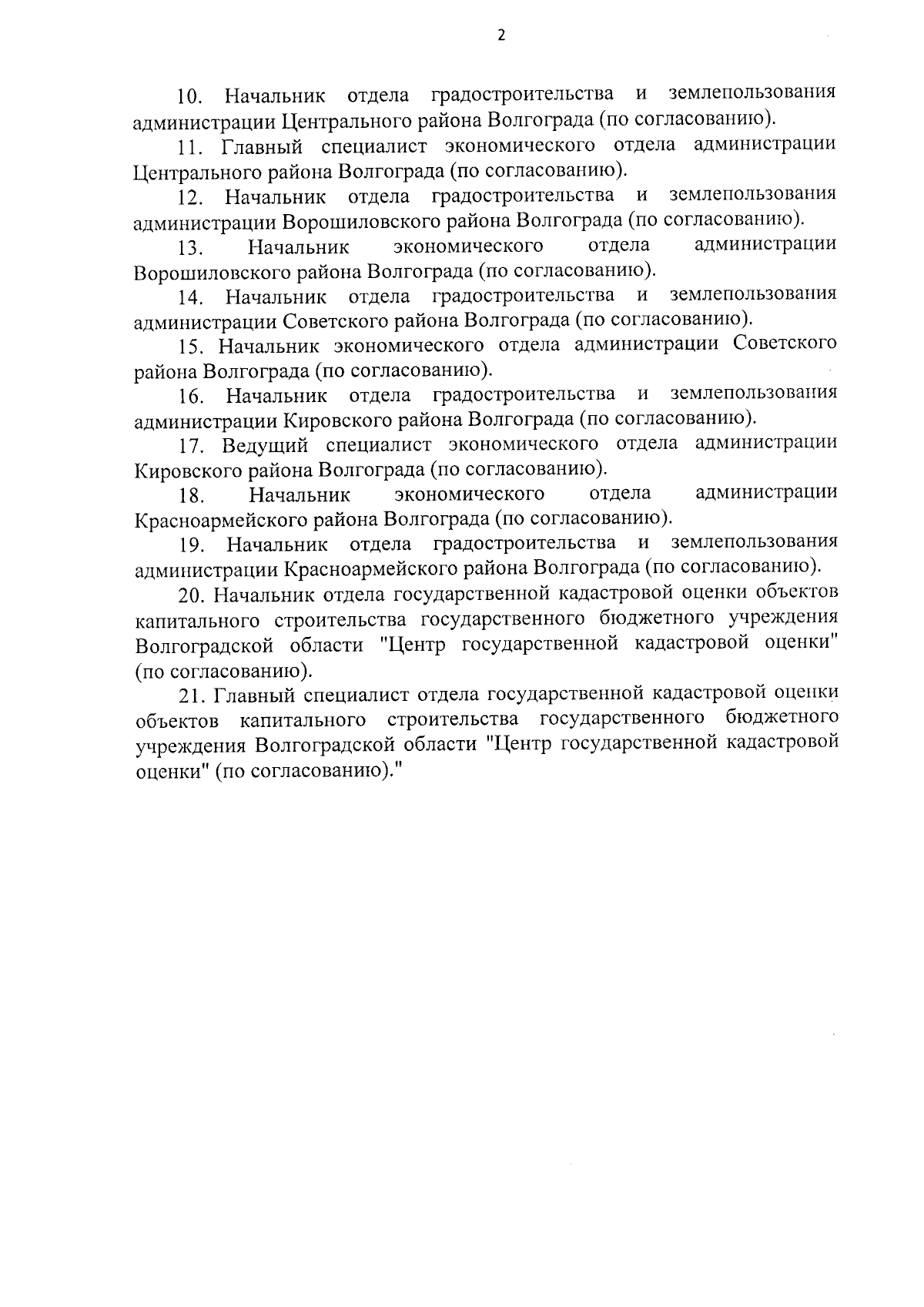 2

10. Начальник отдела градостроительства и землепользования администрации Центрального района Волгограда (по согласованию).

11. Главный специалист экономического отдела администрации Центрального района Волгограда (по согласованию).

12. Начальник отдела градостроительства и землепользования администрации Ворошиловского района Волгограда (по согласованию).

13. Начальник экономического отдела администрации Ворошиловского района Волгограда (по согласованию).

14. Начальник отдела градостроительства и землепользования администрации Советского района Волгограда (по согласованию).

15. Начальник экономического отдела администрации Советского района Волгограда (по согласованию).

16. Начальник отдела градостроительства и землепользования администрации Кировского района Волгограда (по согласованию).

17. Ведущий специалист экономического отдела администрации Кировского района Волгограда (по согласованию).

18. Начальник экономического отдела администрации Красноармейского района Волгограда (по согласованию).

19. Начальник отдела градостроительства и землепользования администрации Красноармейского района Волгограда (по согласованию).

20. Начальник отдела государственной кадастровой оценки объектов капитального строительства государственного бюджетного учреждения Волгоградской области "Центр государственной кадастровой оценки" (по согласованию).

21. Главный специалист отдела государственной кадастровой оценки объектов капитального строительства государственного бюджетного учреждения Волгоградской области "Центр государственной кадастровой оценки" (по согласованию)."